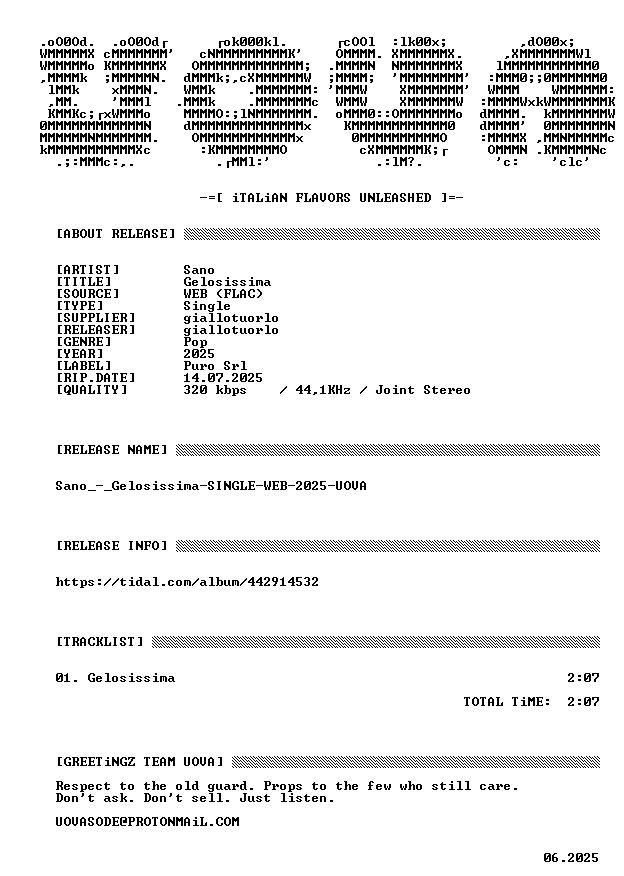 -=[ iTALiAN FLAVORS UNLEASHED ]=-

[ABOUT RELEASE]

[ARTIST] Sano
[TITLE] Gelosissima
[SOURCE] WEB (FLAC)
[TYPE] Single
[SUPPLIER] giallotuorlo
[RELEASER] giallotuorlo
[GENRE] Pop
[YEAR] 2025
[LABEL] Puro Srl
[RIP.DATE] 14.07.2025
[QUALITY] 320 kbps / 44,1KHz / Joint Stereo

[RELEASE NAME]

Sano_-_Gelosissima-SINGLE-WEB-2025-UOVA

[RELEASE INFO]

https://tidal.com/album/442914532

[TRACKLIST]

01. Gelosissima 2:07

TOTAL TiME: 2:07

[GREETiNGZ TEAM UOVA]

Respect to the old guard. Props to the few who still care.
Don't ask. Don't sell. Just listen.

UOVASODE@PROTONMAiL.COM

06.2025